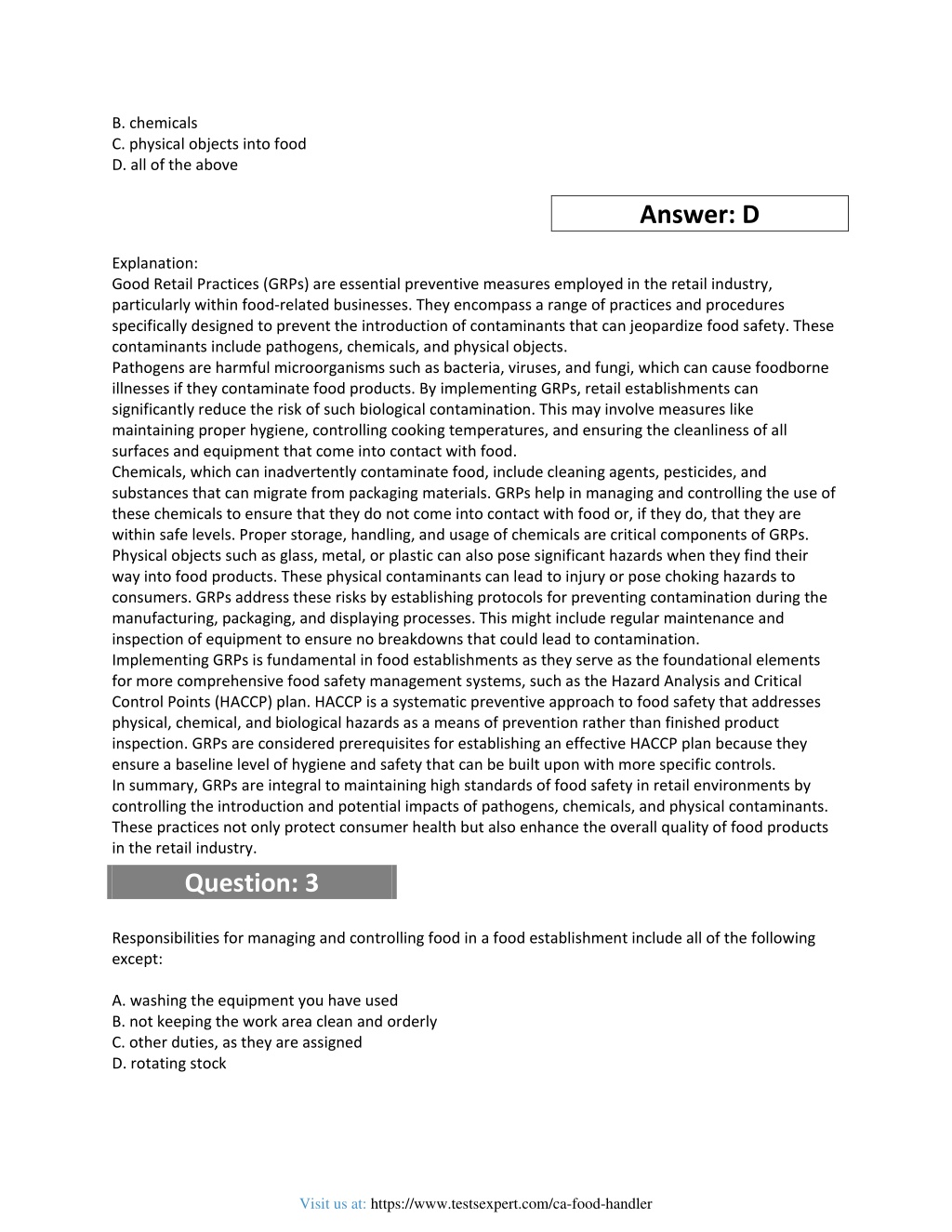 B. chemicals
C. physical objects into food
D. all of the above

Answer: D

Explanation:
Good Retail Practices (GRPs) are essential preventive measures employed in the retail industry, particularly within food-related businesses. They encompass a range of practices and procedures specifically designed to prevent the introduction of contaminants that can jeopardize food safety. These contaminants include pathogens, chemicals, and physical objects.
Pathogens are harmful microorganisms such as bacteria, viruses, and fungi, which can cause foodborne illnesses if they contaminate food products. By implementing GRPs, retail establishments can significantly reduce the risk of such biological contamination. This may involve measures like maintaining proper hygiene, controlling cooking temperatures, and ensuring the cleanliness of all surfaces and equipment that come into contact with food.
Chemicals, which can inadvertently contaminate food, include cleaning agents, pesticides, and substances that can migrate from packaging materials. GRPs help in managing and controlling the use of these chemicals to ensure that they do not come into contact with food or, if they do, that they are within safe levels. Proper storage, handling, and usage of chemicals are critical components of GRPs.
Physical objects such as glass, metal, or plastic can also pose significant hazards when they find their way into food products. These physical contaminants can lead to injury or pose choking hazards to consumers. GRPs address these risks by establishing protocols for preventing contamination during the manufacturing, packaging, and displaying processes. This might include regular maintenance and inspection of equipment to ensure no breakdowns that could lead to contamination.
Implementing GRPs is fundamental in food establishments as they serve as the foundational elements for more comprehensive food safety management systems, such as the Hazard Analysis and Critical Control Points (HACCP) plan. HACCP is a systematic preventive approach to food safety that addresses physical, chemical, and biological hazards as a means of prevention rather than finished product inspection. GRPs are considered prerequisites for establishing an effective HACCP plan because they ensure a baseline level of hygiene and safety that can be built upon with more specific controls.
In summary, GRPs are integral to maintaining high standards of food safety in retail environments by controlling the introduction and potential impacts of pathogens, chemicals, and physical contaminants. These practices not only protect consumer health but also enhance the overall quality of food products in the retail industry.

Question: 3

Responsibilities for managing and controlling food in a food establishment include all of the following except:

A. washing the equipment you have used
B. not keeping the work area clean and orderly
C. other duties, as they are assigned
D. rotating stock

Visit us at: https://www.testsexpert.com/ca-food-handler